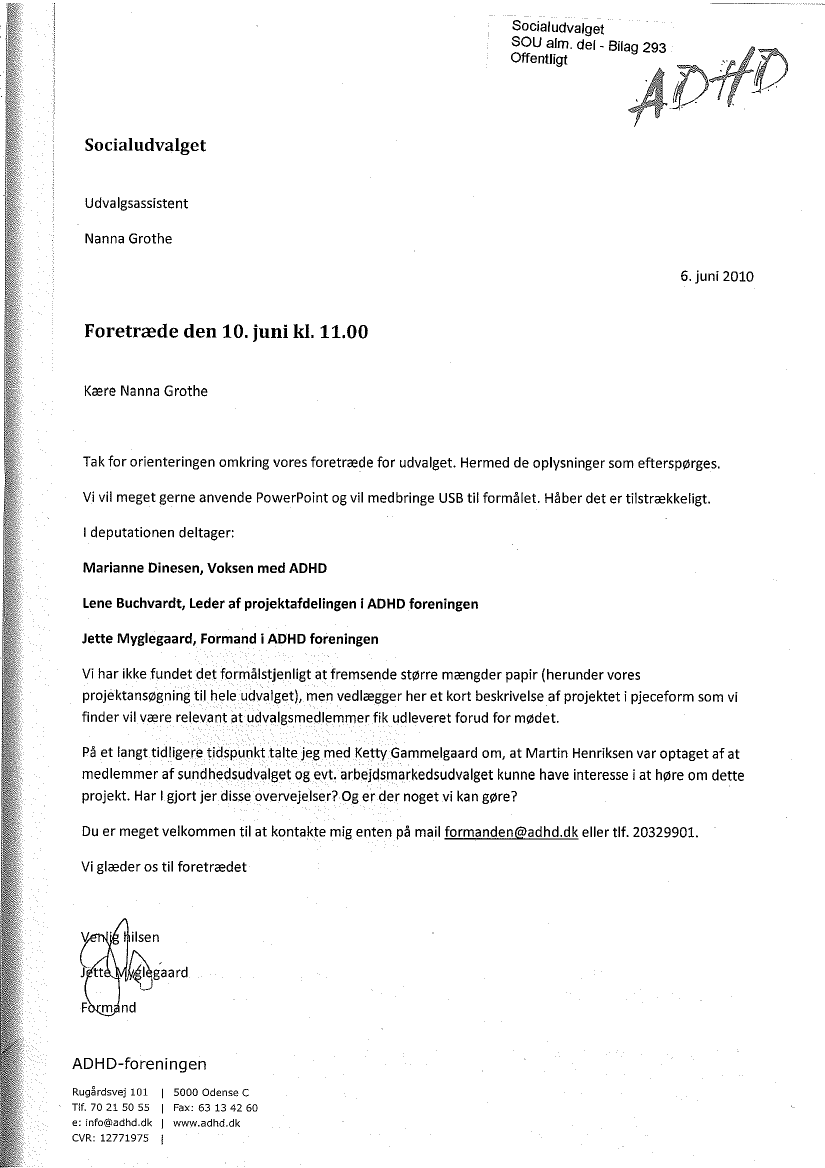 Socialudvalget
SOU alm. del - Bilag 293
Offentligt

ADHD

Socialudvalget

Udvalgsassistent

Nanna Grothe

6. juni 2010

Foretræde den 10. juni kl. 11.00

Kære Nanna Grothe

Tak for orienteringen omkring vores foretræde for udvalget. Hermed de oplysninger som efterspørges.

Vi vil meget gerne anvende PowerPoint og vil medbringe USB til formålet. Håber det er tilstrækkeligt.

I deputationen deltager:

Marianne Dinesen, Voksen med ADHD

Lene Buchvardt, Leder af projektafdelingen i ADHD foreningen

Jette Myglegaard, Formand i ADHD foreningen

Vi har ikke fundet det formålstjenligt at fremsende større mængder papir (herunder vores projektansøgning til hele udvalget), men vedlægger her et kort beskrivelse af projektet i pjeceform som vi finder vil være relevant at udvalgsmedlemmer fik udleveret forud for mødet.

På et langt tidligere tidspunkt talte jeg med Ketty Gammelgaard om, at Martin Henriksen var optaget af at medlemmer af sundhedsudvalget og evt. arbejdsmarkedsudvalget kunne have interesse i at høre om dette projekt. Har I gjort jer disse overvejelser? Og er der noget vi kan gøre?

Du er meget velkommen til at kontakte mig enten på mail formanden@adhd.dk eller tlf. 20329901.

Vi glæder os til foretrædet

Venlig hilsen

Jette Myglegaard

Formand

ADHD-foreningen

Rugårdsvej 101 | 5000 Odense C
Tlf. 70 21 50 55 | Fax: 63 13 42 60
e: info@adhd.dk | www.adhd.dk
CVR: 12771975 |